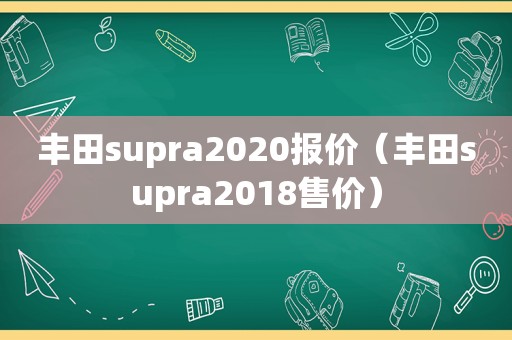 丰田supra2020报价（丰田supra2018售价）